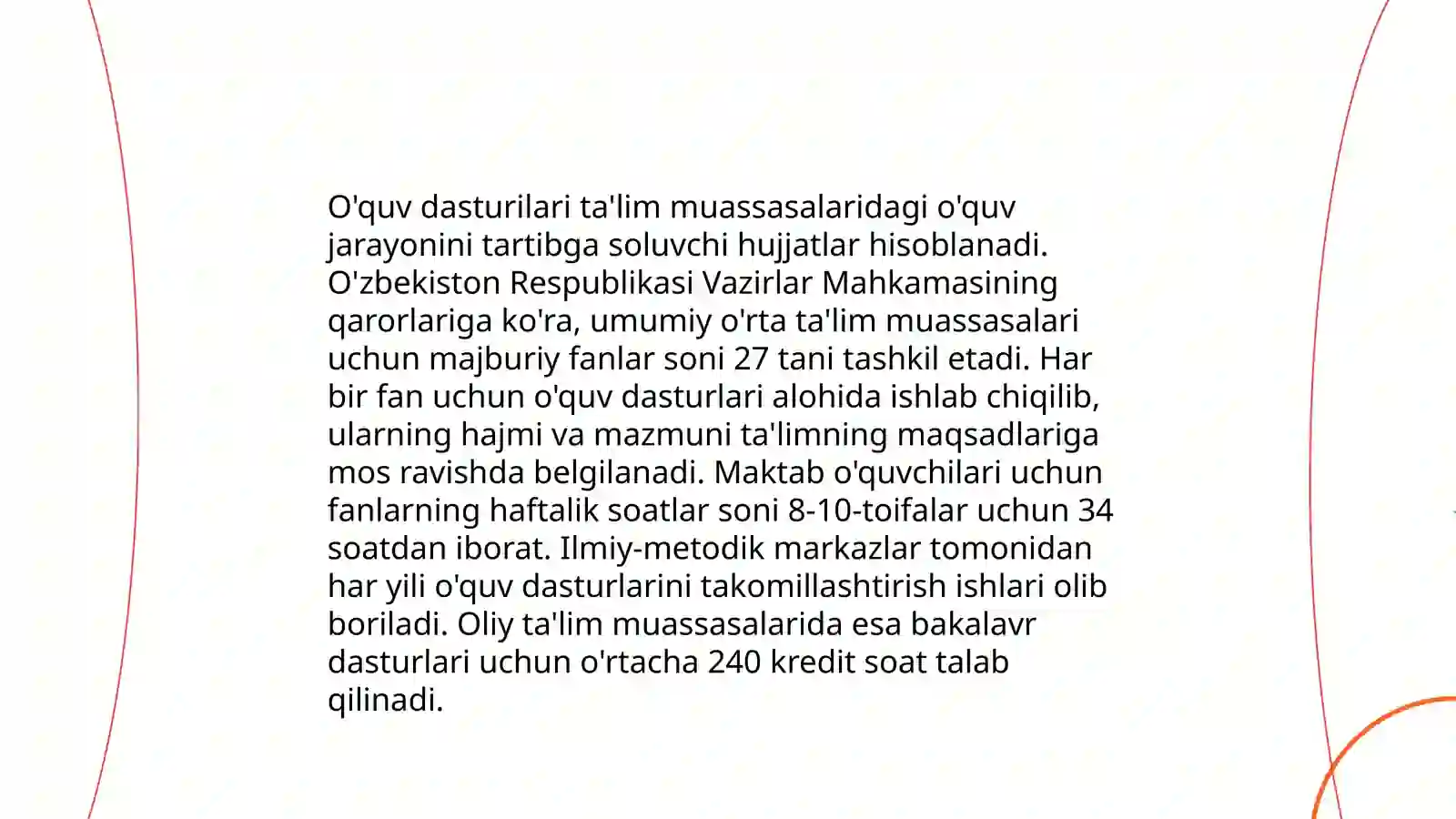 O'quv dasturilari ta'lim muassasalaridagi o'quv jarayonini tartibga soluvchi hujjatlar hisoblanadi. O'zbekiston Respublikasi Vazirlar Mahkamasining qarorlariga ko'ra, umumiy o'rta ta'lim muassasalari uchun majburiy fanlar soni 27 tani tashkil etadi. Har bir fan uchun o'quv dasturlari alohida ishlab chiqilib, ularning hajmi va mazmuni ta'limning maqsadlariga mos ravishda belgilanadi. Maktab o'quvchilari uchun fanlarning haftalik soatlar soni 8-10-toifalar uchun 34 soatdan iborat. Ilmiy-metodik markazlar tomonidan har yili o'quv dasturlarini takomillashtirish ishlari olib boriladi. Oliy ta'lim muassasalarida esa bakalavr dasturlari uchun o'rtacha 240 kredit soat talab qilinadi.